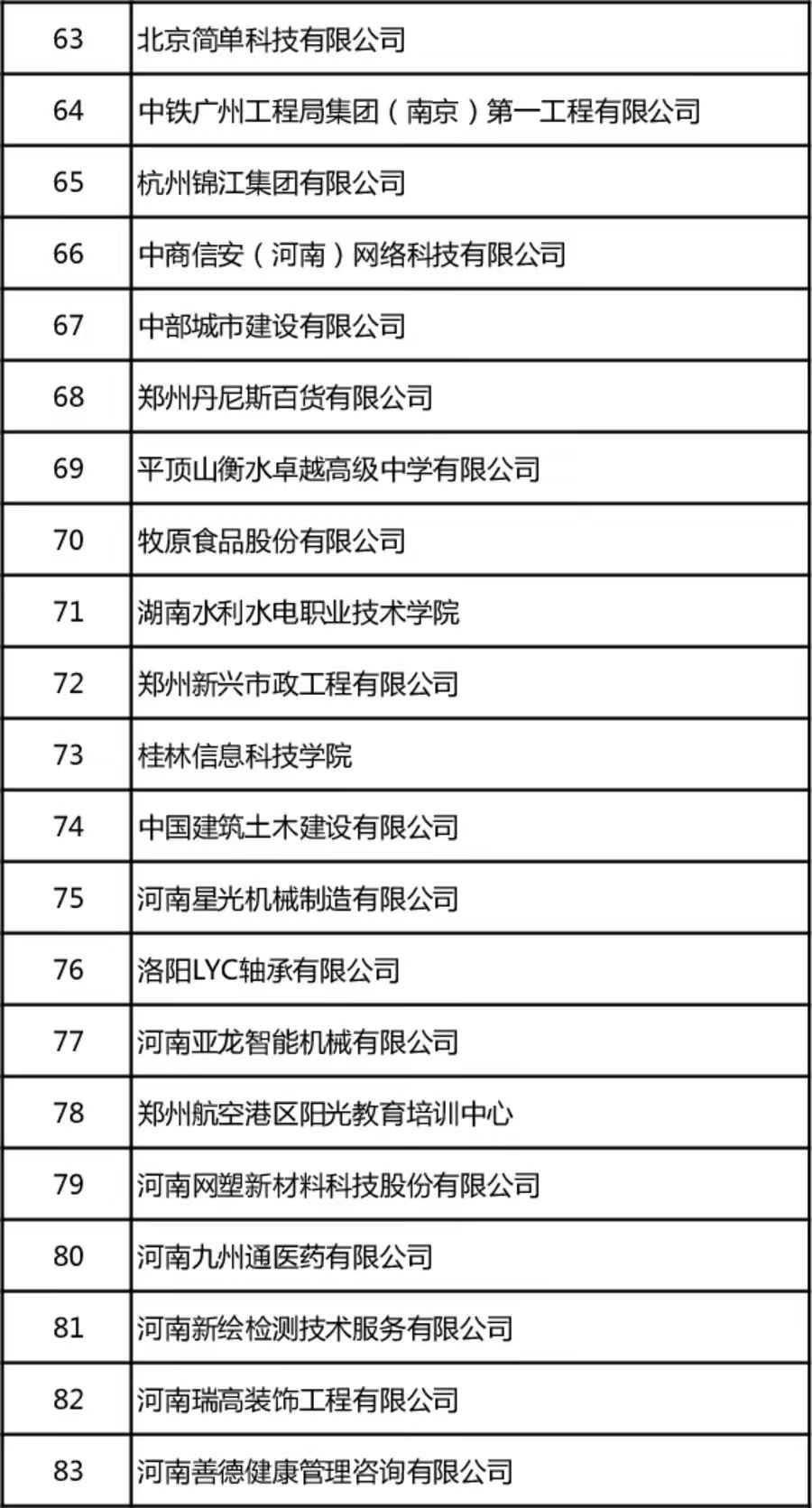 | 63 | 北京简单科技有限公司 |
|---|---|
| 64 | 中铁广州工程局集团（南京）第一工程有限公司 |
| 65 | 杭州锦江集团有限公司 |
| 66 | 中商信安（河南）网络科技有限公司 |
| 67 | 中部城市建设有限公司 |
| 68 | 郑州丹尼斯百货有限公司 |
| 69 | 平顶山衡水卓越高级中学有限公司 |
| 70 | 牧原食品股份有限公司 |
| 71 | 湖南水利水电职业技术学院 |
| 72 | 郑州新兴市政工程有限公司 |
| 73 | 桂林信息科技学院 |
| 74 | 中国建筑土木建设有限公司 |
| 75 | 河南星光机械制造有限公司 |
| 76 | 洛阳LYC轴承有限公司 |
| 77 | 河南亚龙智能机械有限公司 |
| 78 | 郑州航空港区阳光教育培训中心 |
| 79 | 河南网塑新材料科技股份有限公司 |
| 80 | 河南九州通医药有限公司 |
| 81 | 河南新绘检测技术服务有限公司 |
| 82 | 河南瑞高装饰工程有限公司 |
| 83 | 河南善德健康管理咨询有限公司 |